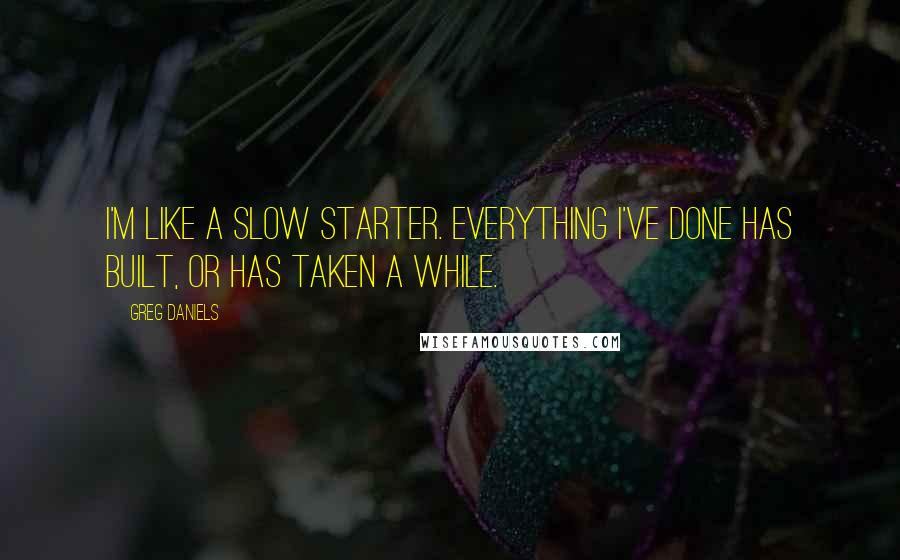 I'M LIKE A SLOW STARTER. EVERYTHING I'VE DONE HAS BUILT, OR HAS TAKEN A WHILE.

GREG DANIELS

WISEFAMOUSQUOTES.COM